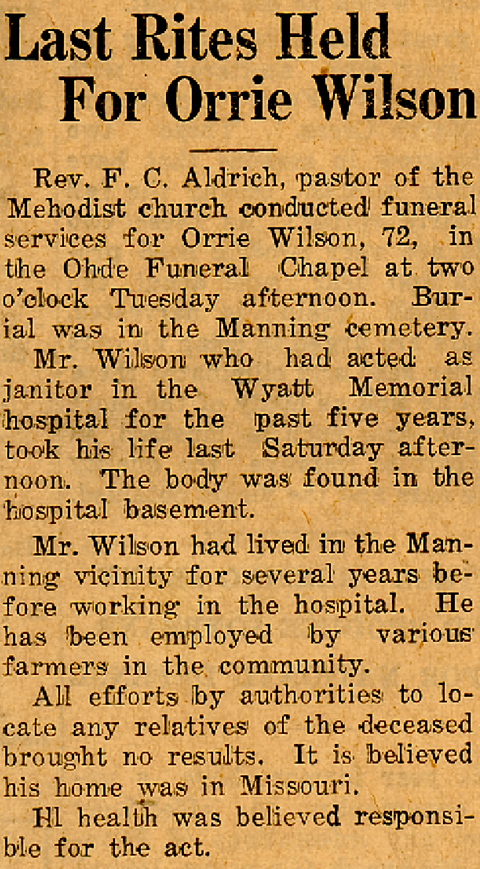 Last Rites Held For Orrie Wilson

Rev. F. C. Aldrich, pastor of the Mehodist church conducted funeral services for Orrie Wilson, 72, in the Ohde Funeral Chapel at two o'clock Tuesday afternoon. Burial was in the Manning cemetery.

Mr. Wilson who had acted as janitor in the Wyatt Memorial hospital for the past five years, took his life last Saturday afternoon. The body was found in the hospital basement.

Mr. Wilson had lived in the Manning vicinity for several years before working in the hospital. He has been employed by various farmers in the community.

All efforts by authorities to locate any relatives of the deceased brought no results. It is believed his home was in Missouri.

Ill health was believed responsible for the act.